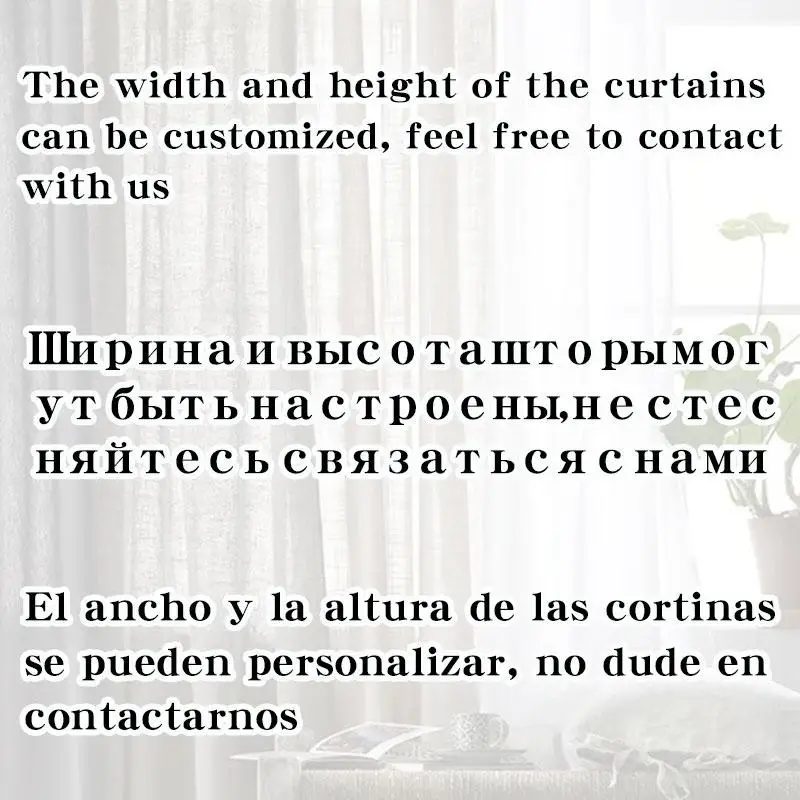 The width and height of the curtains can be customized, feel free to contact with us

Ширина и высота шторы могут быть настроены,не стесняйтесь связаться с нами

El ancho y la altura de las cortinas se pueden personalizar, no dude en contactarnos